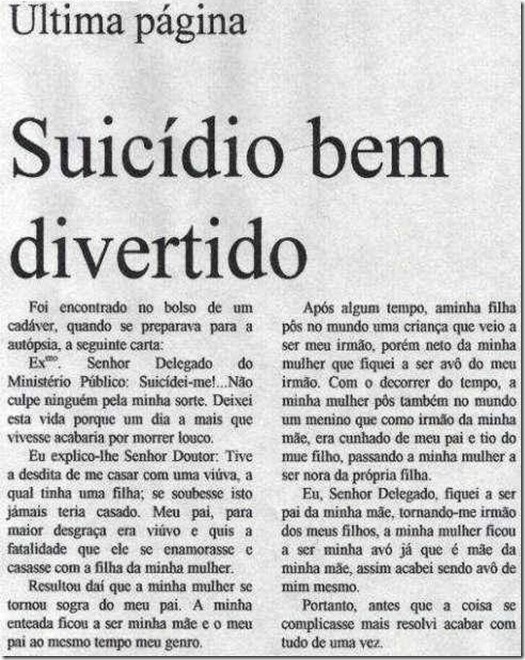 Ultima página

Suicídio bem divertido

Foi encontrado no bolso de um cadáver, quando se preparava para a autópsia, a seguinte carta:

Ex$^{mo}$. Senhor Delegado do Ministério Público: Suicídei-me!...Não culpe ninguém pela minha sorte. Deixei esta vida porque um dia a mais que vivesse acabaria por morrer louco.

Eu explico-lhe Senhor Doutor: Tive a desdita de me casar com uma viúva, a qual tinha uma filha; se soubesse isto jámais teria casado. Meu pai, para maior desgraça era viúvo e quis a fatalidade que ele se enamorasse e casasse com a filha da minha mulher.

Resultou daí que a minha mulher se tornou sogra do meu pai. A minha enteada ficou a ser minha mãe e o meu pai ao mesmo tempo meu genro.

Após algum tempo, aminha filha pôs no mundo uma criança que veio a ser meu irmão, porém neto da minha mulher que fiquei a ser avô do meu irmão. Com o decorrer do tempo, a minha mulher pôs também no mundo um menino que como irmão da minha mãe, era cunhado de meu pai e tio do mue filho, passando a minha mulher a ser nora da própria filha.

Eu, Senhor Delegado, fiquei a ser pai da minha mãe, tornando-me irmão dos meus filhos, a minha mulher ficou a ser minha avó já que é mãe da minha mãe, assim acabei sendo avô de mim mesmo.

Portanto, antes que a coisa se complicasse mais resolvi acabar com tudo de uma vez.